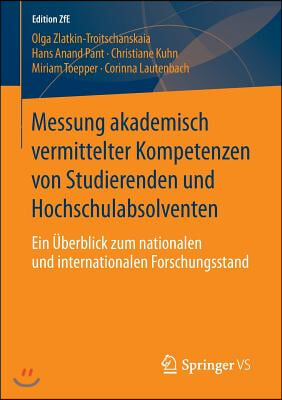 Edition ZfE

Olga Zlatkin-Troitschanskaia
Hans Anand Pant · Christiane Kuhn
Miriam Toepper · Corinna Lautenbach

Messung akademisch vermittelter Kompetenzen von Studierenden und Hochschulabsolventen

Ein Überblick zum nationalen und internationalen Forschungsstand

Springer VS